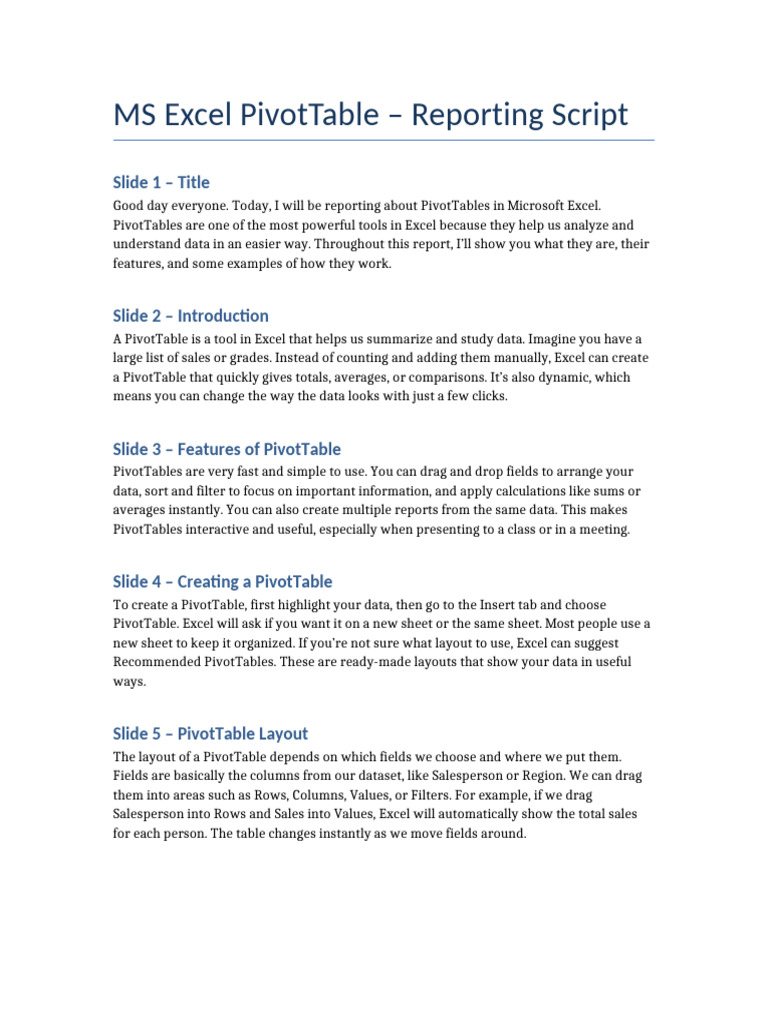 MS Excel PivotTable – Reporting Script

Slide 1 – Title

Good day everyone. Today, I will be reporting about PivotTables in Microsoft Excel. PivotTables are one of the most powerful tools in Excel because they help us analyze and understand data in an easier way. Throughout this report, I'll show you what they are, their features, and some examples of how they work.

Slide 2 – Introduction

A PivotTable is a tool in Excel that helps us summarize and study data. Imagine you have a large list of sales or grades. Instead of counting and adding them manually, Excel can create a PivotTable that quickly gives totals, averages, or comparisons. It's also dynamic, which means you can change the way the data looks with just a few clicks.

Slide 3 – Features of PivotTable

PivotTables are very fast and simple to use. You can drag and drop fields to arrange your data, sort and filter to focus on important information, and apply calculations like sums or averages instantly. You can also create multiple reports from the same data. This makes PivotTables interactive and useful, especially when presenting to a class or in a meeting.

Slide 4 – Creating a PivotTable

To create a PivotTable, first highlight your data, then go to the Insert tab and choose PivotTable. Excel will ask if you want it on a new sheet or the same sheet. Most people use a new sheet to keep it organized. If you're not sure what layout to use, Excel can suggest Recommended PivotTables. These are ready-made layouts that show your data in useful ways.

Slide 5 – PivotTable Layout

The layout of a PivotTable depends on which fields we choose and where we put them. Fields are basically the columns from our dataset, like Salesperson or Region. We can drag them into areas such as Rows, Columns, Values, or Filters. For example, if we drag Salesperson into Rows and Sales into Values, Excel will automatically show the total sales for each person. The table changes instantly as we move fields around.